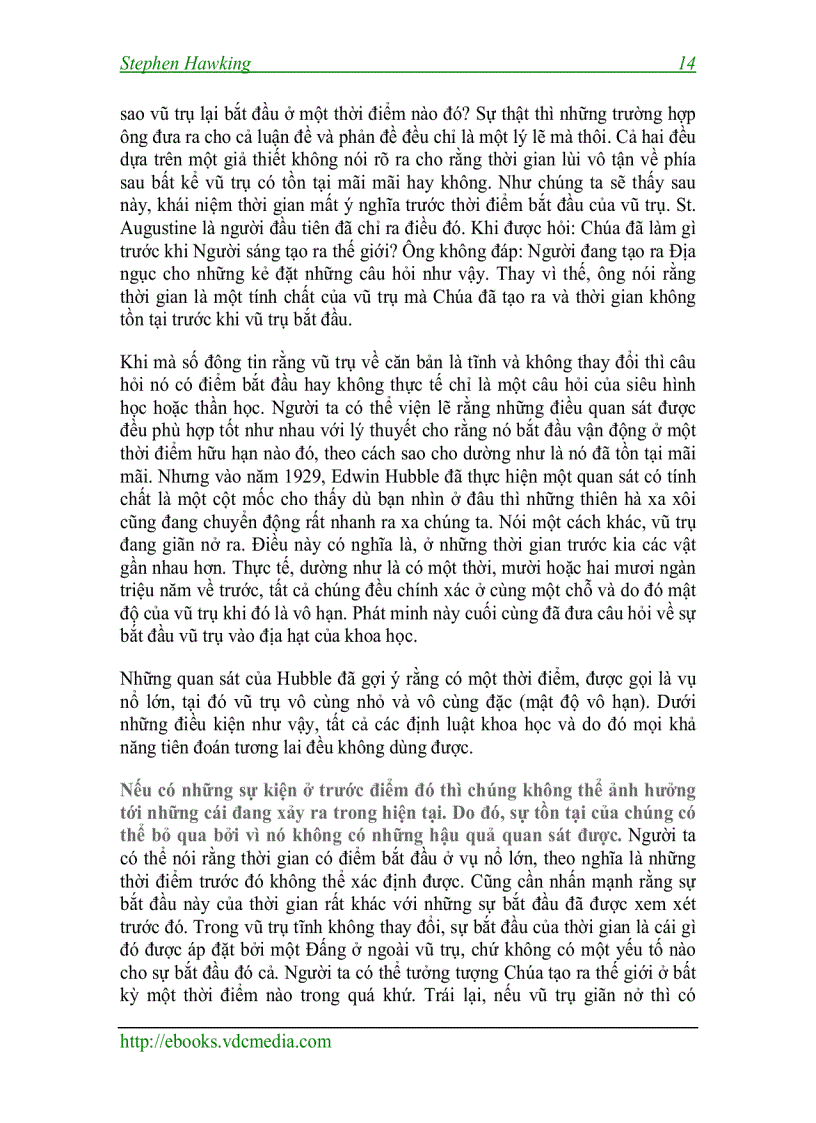 Stephen Hawking 14

sao vũ trụ lại bắt đầu ở một thời điểm nào đó? Sự thật thì những trường hợp ông đưa ra cho cả luận đề và phản đề đều chỉ là một lý lẽ mà thôi. Cả hai đều dựa trên một giả thiết không nói rõ ra cho rằng thời gian lùi vô tận về phía sau bất kể vũ trụ có tồn tại mãi mãi hay không. Như chúng ta sẽ thấy sau này, khái niệm thời gian mất ý nghĩa trước thời điểm bắt đầu của vũ trụ. St. Augustine là người đầu tiên đã chỉ ra điều đó. Khi được hỏi: Chúa đã làm gì trước khi Người sáng tạo ra thế giới? Ông không đáp: Người đang tạo ra Địa ngục cho những kẻ đặt những câu hỏi như vậy. Thay vì thế, ông nói rằng thời gian là một tính chất của vũ trụ mà Chúa đã tạo ra và thời gian không tồn tại trước khi vũ trụ bắt đầu.

Khi mà số đông tin rằng vũ trụ về căn bản là tĩnh và không thay đổi thì câu hỏi nó có điểm bắt đầu hay không thực tế chỉ là một câu hỏi của siêu hình học hoặc thần học. Người ta có thể viện lẽ rằng những điều quan sát được đều phù hợp tốt như nhau với lý thuyết cho rằng nó bắt đầu vận động ở một thời điểm hữu hạn nào đó, theo cách sao cho dường như là nó đã tồn tại mãi mãi. Nhưng vào năm 1929, Edwin Hubble đã thực hiện một quan sát có tính chất là một cột mốc cho thấy dù bạn nhìn ở đâu thì những thiên hà xa xôi cũng đang chuyển động rất nhanh ra xa chúng ta. Nói một cách khác, vũ trụ đang giãn nở ra. Điều này có nghĩa là, ở những thời gian trước kia các vật gần nhau hơn. Thực tế, dường như là có một thời, mười hoặc hai mươi ngàn triệu năm về trước, tất cả chúng đều chính xác ở cùng một chỗ và do đó mật độ của vũ trụ khi đó là vô hạn. Phát minh này cuối cùng đã đưa câu hỏi về sự bắt đầu vũ trụ vào địa hạt của khoa học.

Những quan sát của Hubble đã gợi ý rằng có một thời điểm, được gọi là vụ nổ lớn, tại đó vũ trụ vô cùng nhỏ và vô cùng đặc (mật độ vô hạn). Dưới những điều kiện như vậy, tất cả các định luật khoa học và do đó mọi khả năng tiên đoán tương lai đều không dùng được.

Nếu có những sự kiện ở trước điểm đó thì chúng không thể ảnh hưởng tới những cái đang xảy ra trong hiện tại. Do đó, sự tồn tại của chúng có thể bỏ qua bởi vì nó không có những hậu quả quan sát được. Người ta có thể nói rằng thời gian có điểm bắt đầu ở vụ nổ lớn, theo nghĩa là những thời điểm trước đó không thể xác định được. Cũng cần nhấn mạnh rằng sự bắt đầu này của thời gian rất khác với những sự bắt đầu đã được xem xét trước đó. Trong vũ trụ tĩnh không thay đổi, sự bắt đầu của thời gian là cái gì đó được áp đặt bởi một Đấng ở ngoài vũ trụ, chứ không có một yếu tố nào cho sự bắt đầu đó cả. Người ta có thể tưởng tượng Chúa tạo ra thế giới ở bất kỳ một thời điểm nào trong quá khứ. Trái lại, nếu vũ trụ giãn nở thì có

http://ebooks.vdcmedia.com